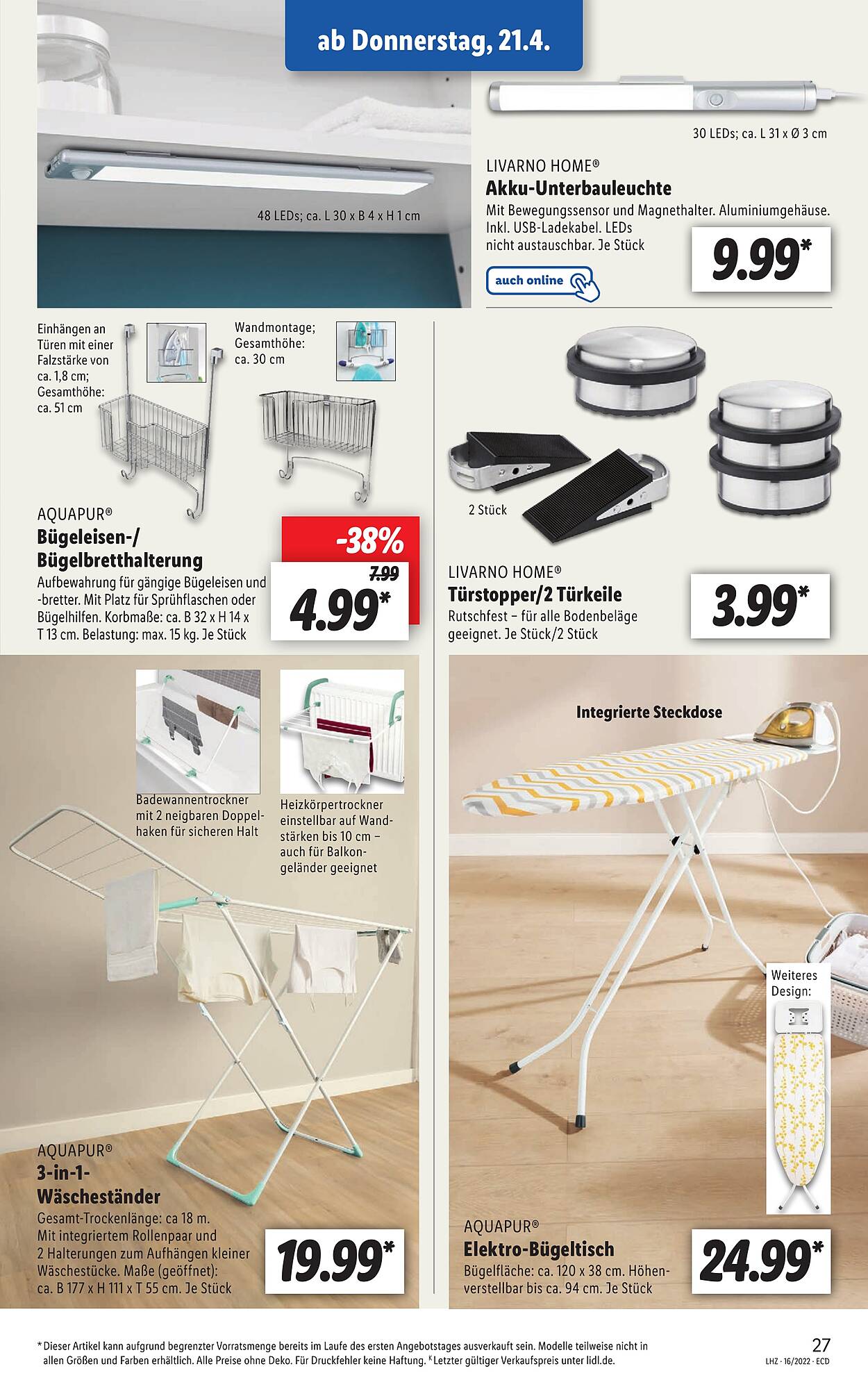 ab Donnerstag, 21.4.

48 LEDs; ca. L 30 x B 4 x H 1 cm

30 LEDs; ca. L 31 x Ø 3 cm

LIVARNO HOME®
Akku-Unterbauleuchte
Mit Bewegungssensor und Magnethalter. Aluminiumgehäuse. Inkl. USB-Ladekabel. LEDs nicht austauschbar. Je Stück

9.99*

auch online

Einhängen an Türen mit einer Falzstärke von ca. 1,8 cm; Gesamthöhe: ca. 51 cm

Wandmontage; Gesamthöhe: ca. 30 cm

AQUAPUR®
Bügeleisen-/ Bügelbretthalterung
Aufbewahrung für gängige Bügeleisen und -bretter. Mit Platz für Sprühflaschen oder Bügelhilfen. Korbmaße: ca. B 32 x H 14 x T 13 cm. Belastung: max. 15 kg. Je Stück

-38%
7.99
4.99*

2 Stück

LIVARNO HOME®
Türstopper/2 Türkeile
Rutschfest – für alle Bodenbeläge geeignet. Je Stück/2 Stück

3.99*

Badewannentrockner mit 2 neigbaren Doppelhaken für sicheren Halt

Heizkörpertrockner einstellbar auf Wandstärken bis 10 cm – auch für Balkongeländer geeignet

AQUAPUR®
3-in-1-Wäscheständer
Gesamt-Trockenlänge: ca 18 m. Mit integriertem Rollenpaar und 2 Halterungen zum Aufhängen kleiner Wäschestücke. Maße (geöffnet): ca. B 177 x H 111 x T 55 cm. Je Stück

19.99*

Integrierte Steckdose

Weiteres Design:

AQUAPUR®
Elektro-Bügeltisch
Bügelfläche: ca. 120 x 38 cm. Höhenverstellbar bis ca. 94 cm. Je Stück

24.99*

* Dieser Artikel kann aufgrund begrenzter Vorratsmenge bereits im Laufe des ersten Angebotstages ausverkauft sein. Modelle teilweise nicht in allen Größen und Farben erhältlich. Alle Preise ohne Deko. Für Druckfehler keine Haftung. K Letzter gültiger Verkaufspreis unter lidl.de.

27
LHZ · 16/2022 · ECD